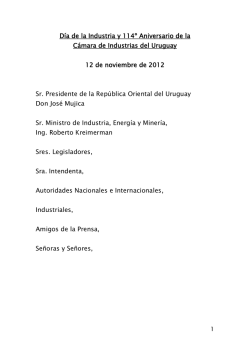 Día de la Industria y 114° Aniversario de la Cámara de Industrias del Uruguay

12 de noviembre de 2012

Sr. Presidente de la República Oriental del Uruguay
Don José Mujica

Sr. Ministro de Industria, Energía y Minería,
Ing. Roberto Kreimerman

Sres. Legisladores,

Sra. Intendenta,

Autoridades Nacionales e Internacionales,

Industriales,

Amigos de la Prensa,

Señoras y Señores,

1